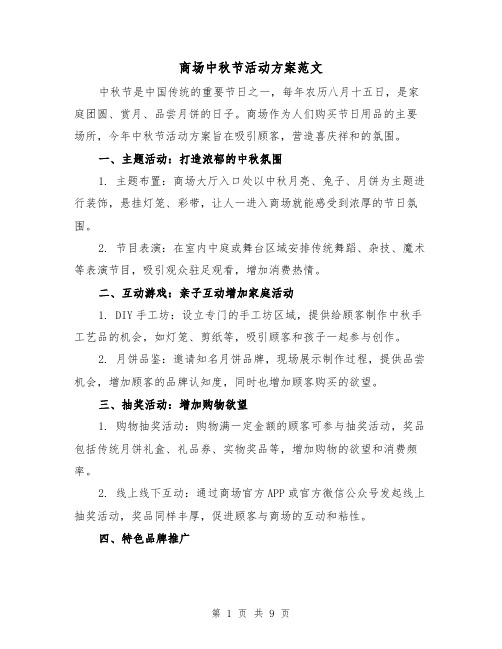 商场中秋节活动方案范文

中秋节是中国传统的重要节日之一，每年农历八月十五日，是家庭团圆、赏月、品尝月饼的日子。商场作为人们购买节日用品的主要场所，今年中秋节活动方案旨在吸引顾客，营造喜庆祥和的氛围。

一、主题活动：打造浓郁的中秋氛围

1. 主题布置：商场大厅入口处以中秋月亮、兔子、月饼为主题进行装饰，悬挂灯笼、彩带，让人一进入商场就能感受到浓厚的节日氛围。

2. 节目表演：在室内中庭或舞台区域安排传统舞蹈、杂技、魔术等表演节目，吸引观众驻足观看，增加消费热情。

二、互动游戏：亲子互动增加家庭活动

1. DIY手工坊：设立专门的手工坊区域，提供给顾客制作中秋手工艺品的机会，如灯笼、剪纸等，吸引顾客和孩子一起参与创作。

2. 月饼品鉴：邀请知名月饼品牌，现场展示制作过程，提供品尝机会，增加顾客的品牌认知度，同时也增加顾客购买的欲望。

三、抽奖活动：增加购物欲望

1. 购物抽奖活动：购物满一定金额的顾客可参与抽奖活动，奖品包括传统月饼礼盒、礼品券、实物奖品等，增加购物的欲望和消费频率。

2. 线上线下互动：通过商场官方APP或官方微信公众号发起线上抽奖活动，奖品同样丰厚，促进顾客与商场的互动和粘性。

四、特色品牌推广

第 1 页 共 9 页